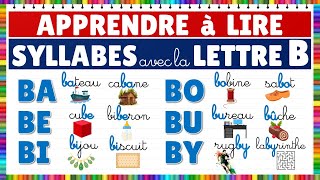 APPRENDRE à LIRE
SYLLABES avec la LETTRE B

BA bateau cabane
BE cube biberon
BI bijou biscuit

BO bobine sabot
BU bureau bûche
BY rugby labyrinthe